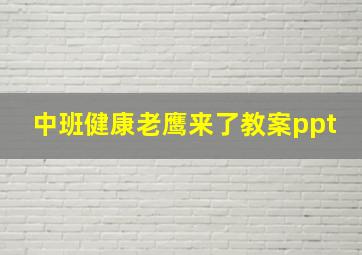 中班健康老鹰来了教案ppt